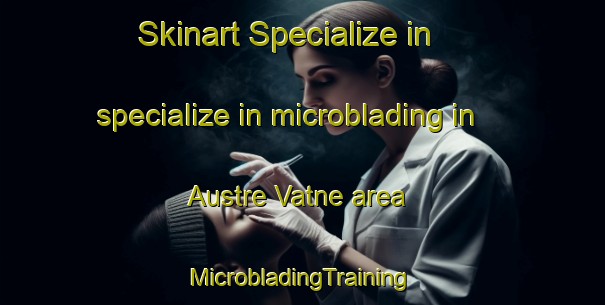 Skinart Specialize in specialize in microblading in Austre Vatne area

MicrobladingTraining